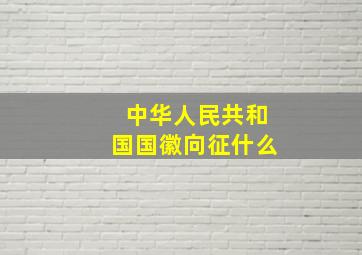 中华人民共和国国徽向征什么